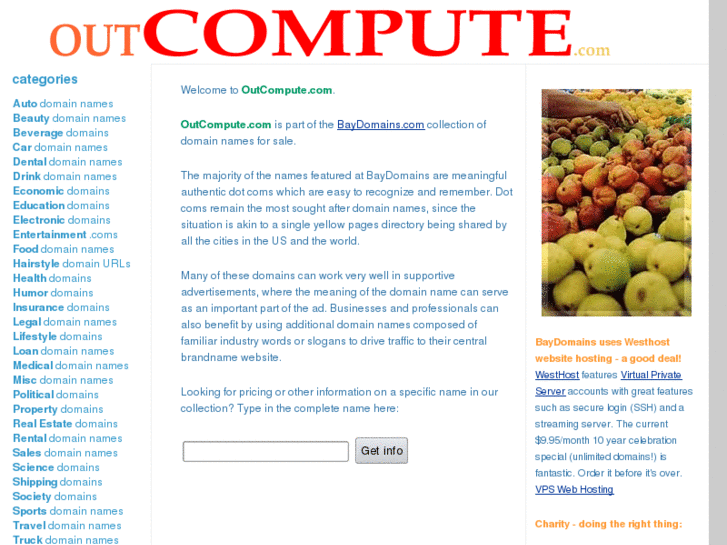 OUTCOMPUTE.com

categories

Auto domain names
Beauty domain names
Beverage domains
Car domain names
Dental domain names
Drink domain names
Economic domains
Education domains
Electronic domains
Entertainment .coms
Food domain names
Hairstyle domain URLs
Health domains
Humor domains
Insurance domains
Legal domain names
Lifestyle domains
Loan domain names
Medical domain names
Misc domain names
Political domains
Property domains
Real Estate domains
Rental domain names
Sales domain names
Science domains
Shipping domains
Society domains
Sports domain names
Travel domain names
Truck domain names

Welcome to OutCompute.com.

OutCompute.com is part of the BayDomains.com collection of domain names for sale.

The majority of the names featured at BayDomains are meaningful authentic dot coms which are easy to recognize and remember. Dot coms remain the most sought after domain names, since the situation is akin to a single yellow pages directory being shared by all the cities in the US and the world.

Many of these domains can work very well in supportive advertisements, where the meaning of the domain name can serve as an important part of the ad. Businesses and professionals can also benefit by using additional domain names composed of familiar industry words or slogans to drive traffic to their central brandname website.

Looking for pricing or other information on a specific name in our collection? Type in the complete name here:

Get info

BayDomains uses Westhost website hosting - a good deal!
WestHost features Virtual Private Server accounts with great features such as secure login (SSH) and a streaming server. The current $9.95/month 10 year celebration special (unlimited domains!) is fantastic. Order it before it's over.
VPS Web Hosting

Charity - doing the right thing: